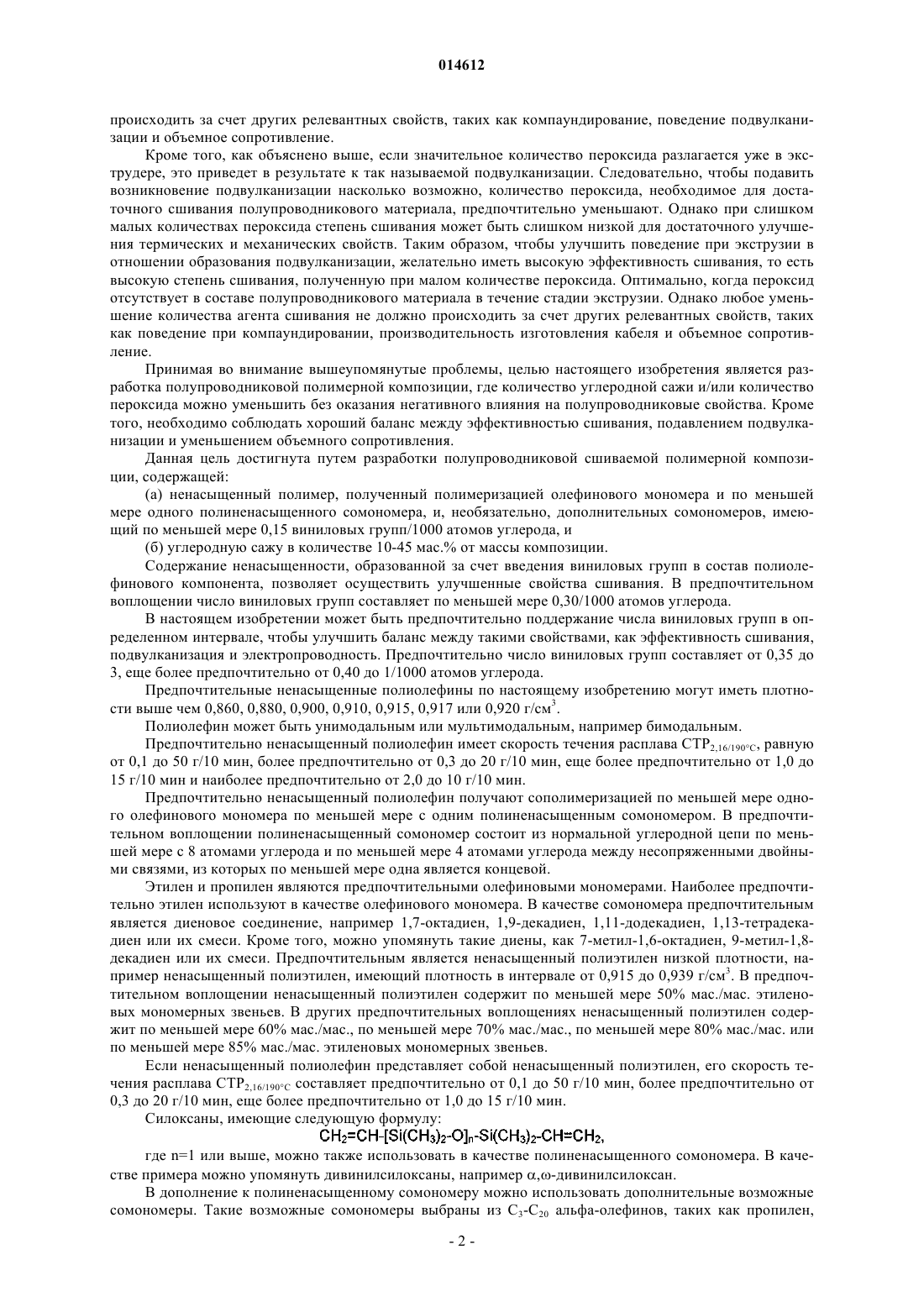 014612

происходить за счет других релевантных свойств, таких как компаундирование, поведение подвулканизации и объемное сопротивление.

Кроме того, как объяснено выше, если значительное количество пероксида разлагается уже в экструдере, это приведет в результате к так называемой подвулканизации. Следовательно, чтобы подавить возникновение подвулканизации насколько возможно, количество пероксида, необходимое для достаточного сшивания полупроводникового материала, предпочтительно уменьшают. Однако при слишком малых количествах пероксида степень сшивания может быть слишком низкой для достаточного улучшения термических и механических свойств. Таким образом, чтобы улучшить поведение при экструзии в отношении образования подвулканизации, желательно иметь высокую эффективность сшивания, то есть высокую степень сшивания, полученную при малом количестве пероксида. Оптимально, когда пероксид отсутствует в составе полупроводникового материала в течение стадии экструзии. Однако любое уменьшение количества агента сшивания не должно происходить за счет других релевантных свойств, таких как поведение при компаундировании, производительность изготовления кабеля и объемное сопротивление.

Принимая во внимание вышеупомянутые проблемы, целью настоящего изобретения является разработка полупроводниковой полимерной композиции, где количество углеродной сажи и/или количество пероксида можно уменьшить без оказания негативного влияния на полупроводниковые свойства. Кроме того, необходимо соблюдать хороший баланс между эффективностью сшивания, подавлением подвулканизации и уменьшением объемного сопротивления.

Данная цель достигнута путем разработки полупроводниковой сшиваемой полимерной композиции, содержащей:

(а) ненасыщенный полимер, полученный полимеризацией олефинового мономера и по меньшей мере одного полиненасыщенного сомономера, и, необязательно, дополнительных сомономеров, имеющий по меньшей мере 0,15 виниловых групп/1000 атомов углерода, и

(б) углеродную сажу в количестве 10-45 мас.% от массы композиции.

Содержание ненасыщенности, образованной за счет введения виниловых групп в состав полиолефинового компонента, позволяет осуществить улучшенные свойства сшивания. В предпочтительном воплощении число виниловых групп составляет по меньшей мере 0,30/1000 атомов углерода.

В настоящем изобретении может быть предпочтительно поддержание числа виниловых групп в определенном интервале, чтобы улучшить баланс между такими свойствами, как эффективность сшивания, подвулканизация и электропроводность. Предпочтительно число виниловых групп составляет от 0,35 до 3, еще более предпочтительно от 0,40 до 1/1000 атомов углерода.

Предпочтительные ненасыщенные полиолефины по настоящему изобретению могут иметь плотности выше чем 0,860, 0,880, 0,900, 0,910, 0,915, 0,917 или 0,920 г/см$^3$.

Полиолефин может быть унимодальным или мультимодальным, например бимодальным.

Предпочтительно ненасыщенный полиолефин имеет скорость течения расплава СТР$_{2,16/190°C}$, равную от 0,1 до 50 г/10 мин, более предпочтительно от 0,3 до 20 г/10 мин, еще более предпочтительно от 1,0 до 15 г/10 мин и наиболее предпочтительно от 2,0 до 10 г/10 мин.

Предпочтительно ненасыщенный полиолефин получают сополимеризацией по меньшей мере одного олефинового мономера по меньшей мере с одним полиненасыщенным сомономером. В предпочтительном воплощении полиненасыщенный сомономер состоит из нормальной углеродной цепи по меньшей мере с 8 атомами углерода и по меньшей мере 4 атомами углерода между несопряженными двойными связями, из которых по меньшей мере одна является концевой.

Этилен и пропилен являются предпочтительными олефиновыми мономерами. Наиболее предпочтительно этилен используют в качестве олефинового мономера. В качестве сомономера предпочтительным является диеновое соединение, например 1,7-октадиен, 1,9-декадиен, 1,11-додекадиен, 1,13-тетрадекадиен или их смеси. Кроме того, можно упомянуть такие диены, как 7-метил-1,6-октадиен, 9-метил-1,8-декадиен или их смеси. Предпочтительным является ненасыщенный полиэтилен низкой плотности, например ненасыщенный полиэтилен, имеющий плотность в интервале от 0,915 до 0,939 г/см$^3$. В предпочтительном воплощении ненасыщенный полиэтилен содержит по меньшей мере 50% мас./мас. этиленовых мономерных звеньев. В других предпочтительных воплощениях ненасыщенный полиэтилен содержит по меньшей мере 60% мас./мас., по меньшей мере 70% мас./мас., по меньшей мере 80% мас./мас. или по меньшей мере 85% мас./мас. этиленовых мономерных звеньев.

Если ненасыщенный полиолефин представляет собой ненасыщенный полиэтилен, его скорость течения расплава СТР$_{2,16/190°C}$ составляет предпочтительно от 0,1 до 50 г/10 мин, более предпочтительно от 0,3 до 20 г/10 мин, еще более предпочтительно от 1,0 до 15 г/10 мин.

Силоксаны, имеющие следующую формулу:

$CH_2=CH-[Si(CH_3)_2-O]_n-Si(CH_3)_2-CH=CH_2$,

где n=1 или выше, можно также использовать в качестве полиненасыщенного сомономера. В качестве примера можно упомянуть дивинилсилоксаны, например α,ω-дивинилсилоксан.

В дополнение к полиненасыщенному сомономеру можно использовать дополнительные возможные сомономеры. Такие возможные сомономеры выбраны из $C_3$-$C_{20}$ альфа-олефинов, таких как пропилен,

- 2 -